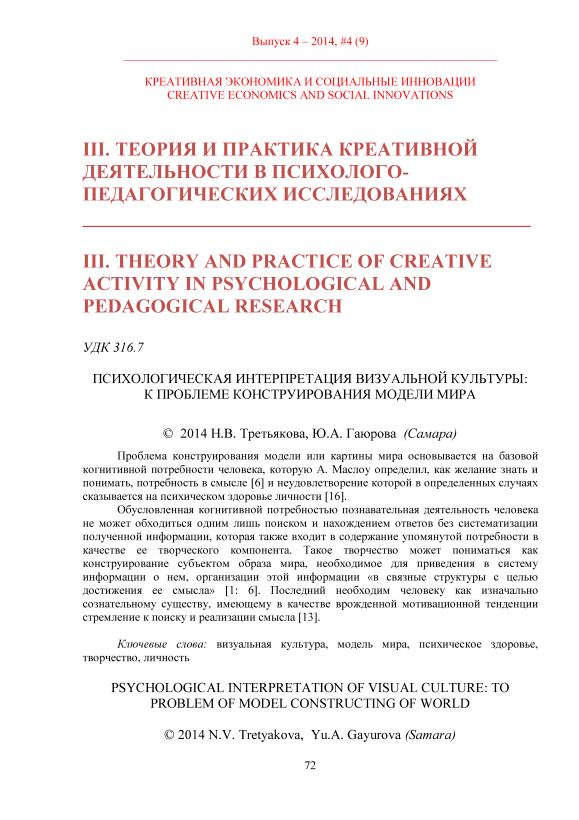 Выпуск 4 – 2014, #4 (9)

КРЕАТИВНАЯ ЭКОНОМИКА И СОЦИАЛЬНЫЕ ИННОВАЦИИ
CREATIVE ECONOMICS AND SOCIAL INNOVATIONS

III. ТЕОРИЯ И ПРАКТИКА КРЕАТИВНОЙ ДЕЯТЕЛЬНОСТИ В ПСИХОЛОГО-ПЕДАГОГИЧЕСКИХ ИССЛЕДОВАНИЯХ

III. THEORY AND PRACTICE OF CREATIVE ACTIVITY IN PSYCHOLOGICAL AND PEDAGOGICAL RESEARCH

УДК 316.7

ПСИХОЛОГИЧЕСКАЯ ИНТЕРПРЕТАЦИЯ ВИЗУАЛЬНОЙ КУЛЬТУРЫ: К ПРОБЛЕМЕ КОНСТРУИРОВАНИЯ МОДЕЛИ МИРА

© 2014 Н.В. Третьякова, Ю.А. Гаюрова (Самара)

Проблема конструирования модели или картины мира основывается на базовой когнитивной потребности человека, которую А. Маслоу определил, как желание знать и понимать, потребность в смысле [6] и неудовлетворение которой в определенных случаях сказывается на психическом здоровье личности [16].

Обусловленная когнитивной потребностью познавательная деятельность человека не может обходиться одним лишь поиском и нахождением ответов без систематизации полученной информации, которая также входит в содержание упомянутой потребности в качестве ее творческого компонента. Такое творчество может пониматься как конструирование субъектом образа мира, необходимое для приведения в систему информации о нем, организации этой информации «в связные структуры с целью достижения ее смысла» [1: 6]. Последний необходим человеку как изначально сознательному существу, имеющему в качестве врожденной мотивационной тенденции стремление к поиску и реализации смысла [13].

Ключевые слова: визуальная культура, модель мира, психическое здоровье, творчество, личность

PSYCHOLOGICAL INTERPRETATION OF VISUAL CULTURE: TO PROBLEM OF MODEL CONSTRUCTING OF WORLD

© 2014 N.V. Tretyakova, Yu.A. Gayurova (Samara)

72